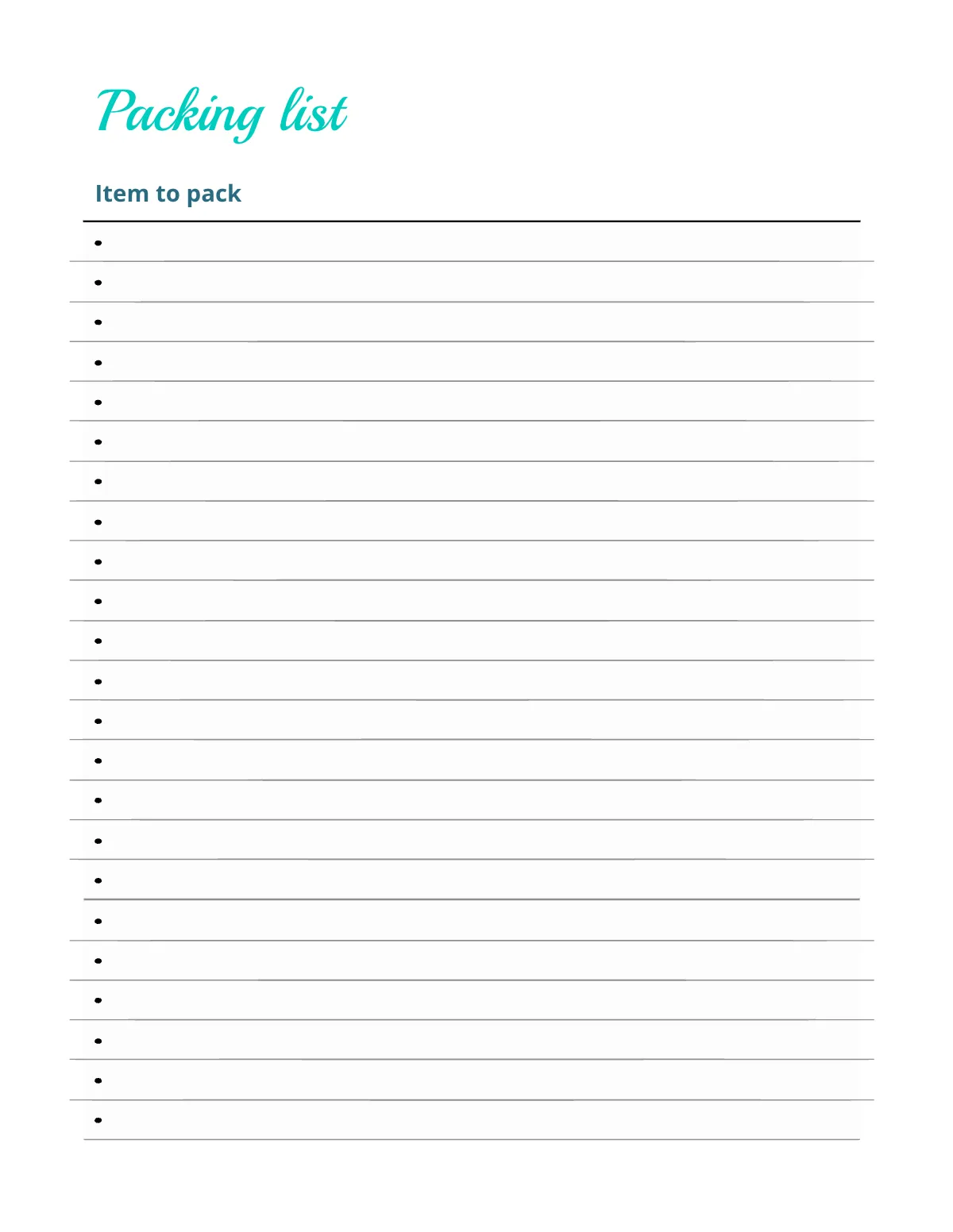 Packing list

Item to pack